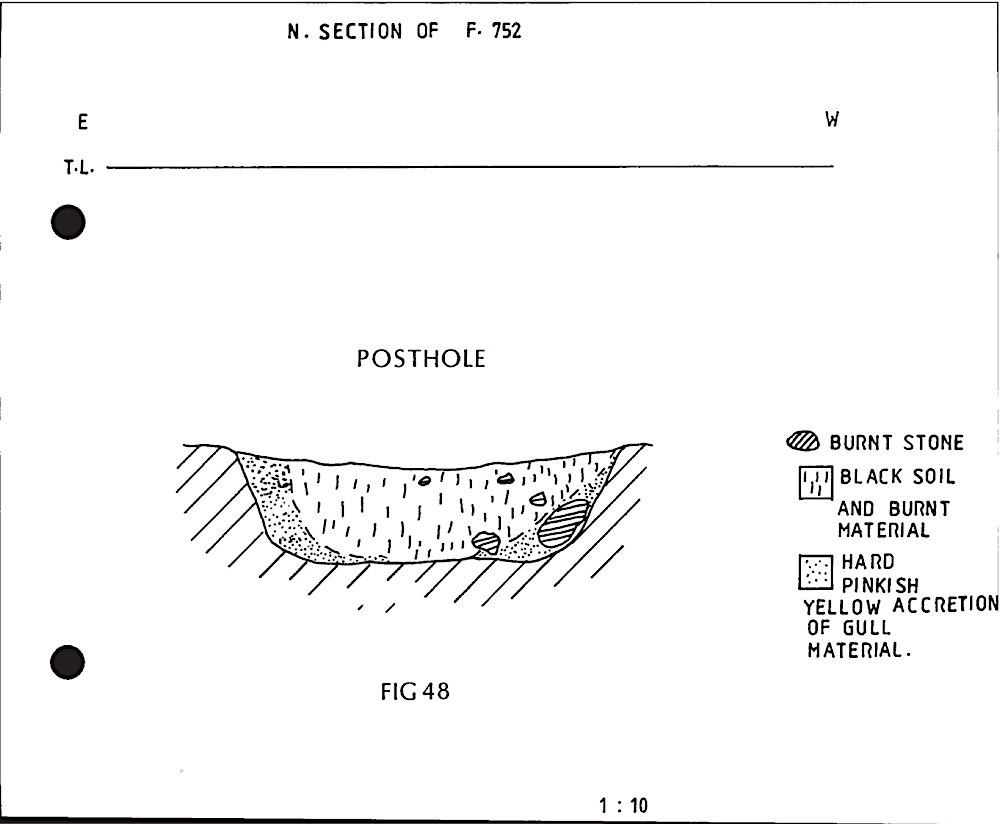 N. SECTION OF F. 752

E

W

T.L.

POSTHOLE

BURNT STONE

BLACK SOIL AND BURNT MATERIAL

HARD PINKISH YELLOW ACCRETION OF GULL MATERIAL.

FIG 48

1 : 10